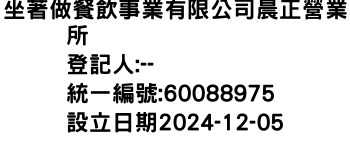 坐著做餐飲事業有限公司晨正營業所
登記人:--
統一編號:60088975
設立日期2024-12-05